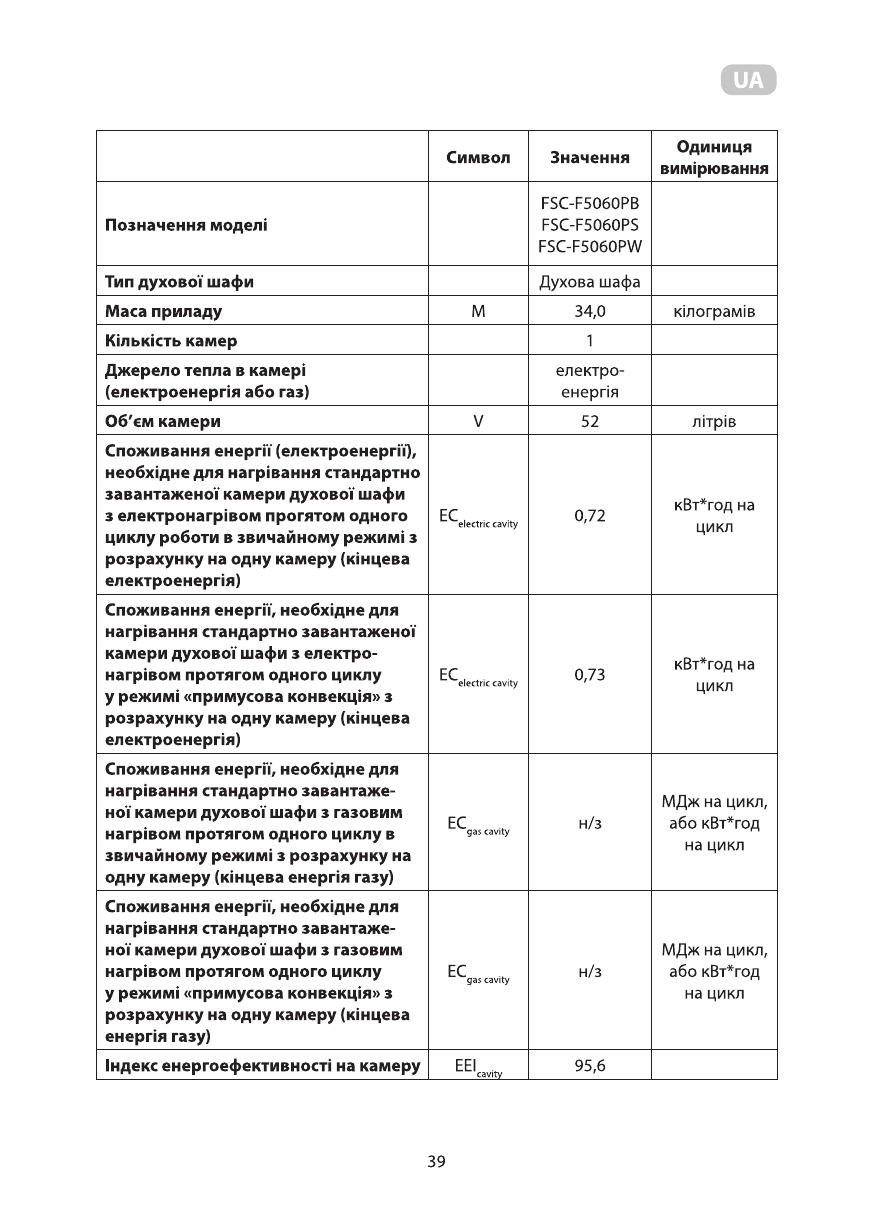 UA

|  | Символ | Значення | Одиниця вимірювання |
|---|---|---|---|
| Позначення моделі |  | FSC-F5060PB FSC-F5060PS FSC-F5060PW |  |
| Тип духової шафи |  | Духова шафа |  |
| Маса приладу | M | 34,0 | кілограмів |
| Кількість камер |  | 1 |  |
| Джерело тепла в камері (електроенергія або газ) |  | електроенергія |  |
| Об'єм камери | V | 52 | літрів |
| Споживання енергії (електроенергії), необхідне для нагрівання стандартно завантаженої камери духової шафи з електронагрівом прогятом одного циклу роботи в звичайному режимі з розрахунку на одну камеру (кінцева електроенергія) | $EC_{electric\ cavity}$ | 0,72 | кВт*год на цикл |
| Споживання енергії, необхідне для нагрівання стандартно завантаженої камери духової шафи з електронагрівом протягом одного циклу у режимі «примусова конвекція» з розрахунку на одну камеру (кінцева електроенергія) | $EC_{electric\ cavity}$ | 0,73 | кВт*год на цикл |
| Споживання енергії, необхідне для нагрівання стандартно завантаженої камери духової шафи з газовим нагрівом протягом одного циклу в звичайному режимі з розрахунку на одну камеру (кінцева енергія газу) | $EC_{gas\ cavity}$ | н/з | МДж на цикл, або кВт*год на цикл |
| Споживання енергії, необхідне для нагрівання стандартно завантаженої камери духової шафи з газовим нагрівом протягом одного циклу у режимі «примусова конвекція» з розрахунку на одну камеру (кінцева енергія газу) | $EC_{gas\ cavity}$ | н/з | МДж на цикл, або кВт*год на цикл |
| Індекс енергоефективності на камеру | $EEI_{cavity}$ | 95,6 |  |

39